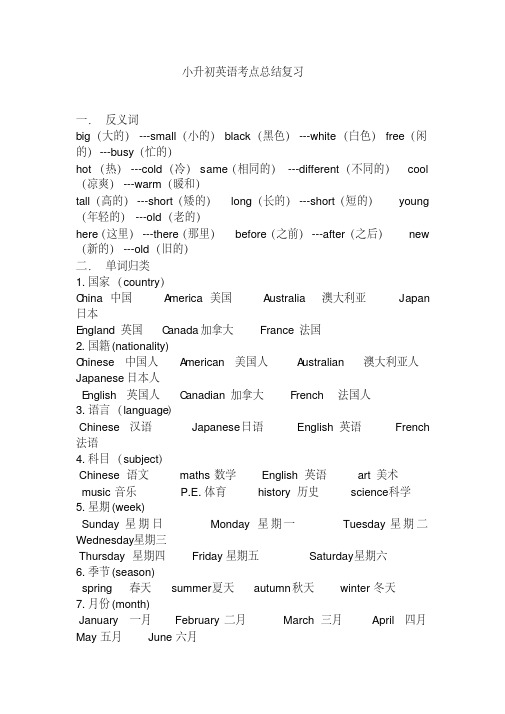 小升初英语考点总结复习

一. 反义词

big（大的）---small（小的） black（黑色）---white（白色） free（闲的）---busy（忙的）

hot（热）---cold（冷） same（相同的）---different（不同的） cool（凉爽）---warm（暖和）

tall（高的）---short（矮的） long（长的）---short（短的） young（年轻的）---old（老的）

here（这里）---there（那里） before（之前）---after（之后） new（新的）---old（旧的）

二. 单词归类

1. 国家（country）

China 中国 America 美国 Australia 澳大利亚 Japan 日本

England 英国 Canada 加拿大 France 法国

2. 国籍 (nationality)

Chinese 中国人 American 美国人 Australian 澳大利亚人 Japanese 日本人

English 英国人 Canadian 加拿大 French 法国人

3. 语言（language）

Chinese 汉语 Japanese 日语 English 英语 French 法语

4. 科目（subject）

Chinese 语文 maths 数学 English 英语 art 美术

music 音乐 P.E. 体育 history 历史 science 科学

5. 星期 (week)

Sunday 星期日 Monday 星期一 Tuesday 星期二 Wednesday 星期三

Thursday 星期四 Friday 星期五 Saturday 星期六

6. 季节 (season)

spring 春天 summer 夏天 autumn 秋天 winter 冬天

7. 月份 (month)

January 一月 February 二月 March 三月 April 四月

May 五月 June 六月